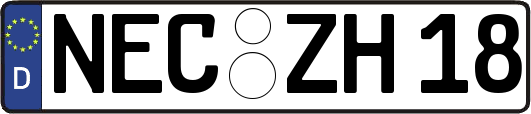 D
NEC ZH 18